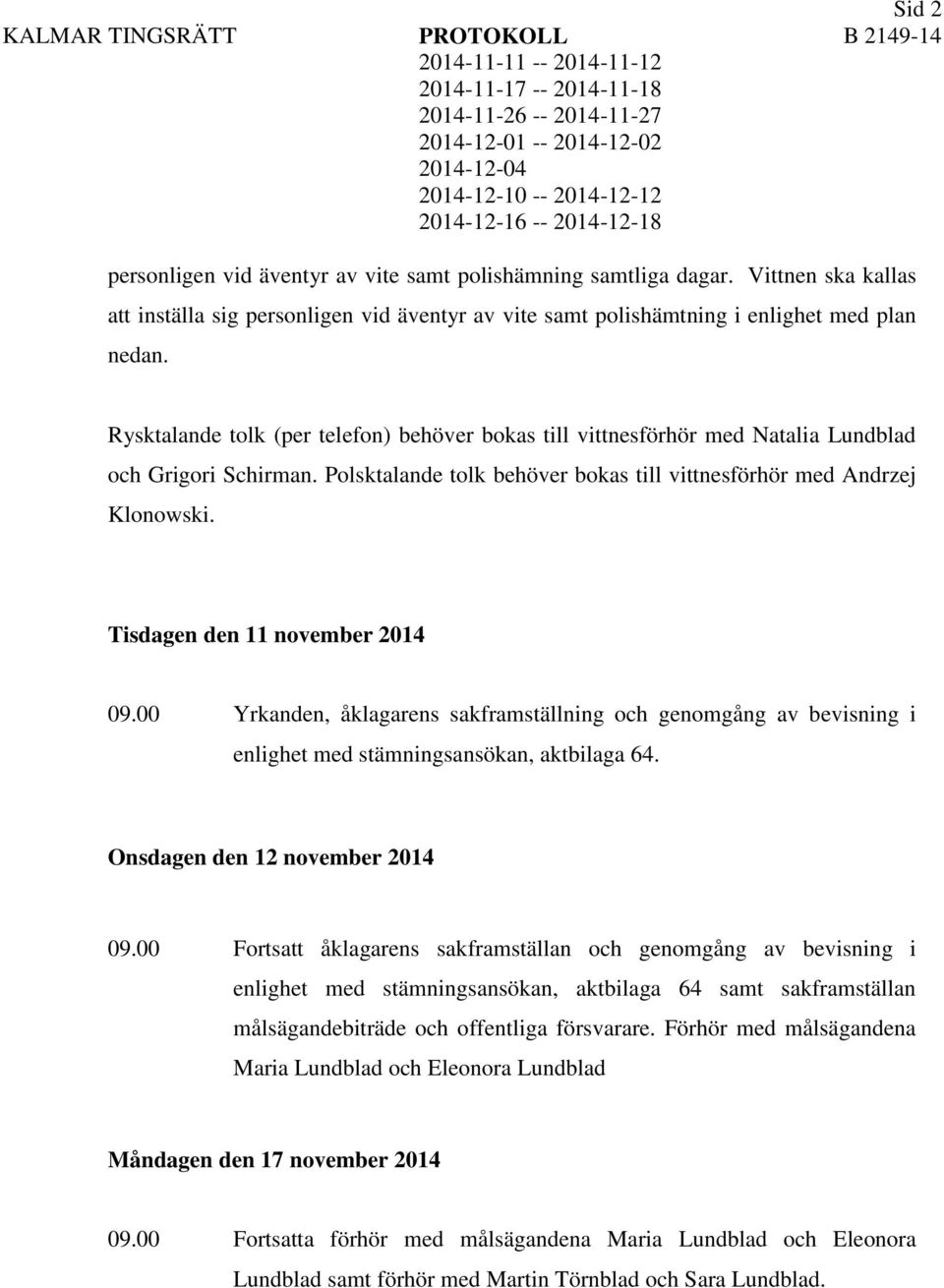 Sid 2

KALMAR TINGSRÄTT

PROTOKOLL
2014-11-11 -- 2014-11-12
2014-11-17 -- 2014-11-18
2014-11-26 -- 2014-11-27
2014-12-01 -- 2014-12-02
2014-12-04
2014-12-10 -- 2014-12-12
2014-12-16 -- 2014-12-18

B 2149-14

personligen vid äventyr av vite samt polishämning samtliga dagar. Vittnen ska kallas att inställa sig personligen vid äventyr av vite samt polishämtning i enlighet med plan nedan.

Rysktalande tolk (per telefon) behöver bokas till vittnesförhör med Natalia Lundblad och Grigori Schirman. Polsktalande tolk behöver bokas till vittnesförhör med Andrzej Klonowski.

Tisdagen den 11 november 2014

09.00 Yrkanden, åklagarens sakframställning och genomgång av bevisning i enlighet med stämningsansökan, aktbilaga 64.

Onsdagen den 12 november 2014

09.00 Fortsatt åklagarens sakframställan och genomgång av bevisning i enlighet med stämningsansökan, aktbilaga 64 samt sakframställan målsägandebiträde och offentliga försvarare. Förhör med målsägandena Maria Lundblad och Eleonora Lundblad

Måndagen den 17 november 2014

09.00 Fortsatta förhör med målsägandena Maria Lundblad och Eleonora Lundblad samt förhör med Martin Törnblad och Sara Lundblad.